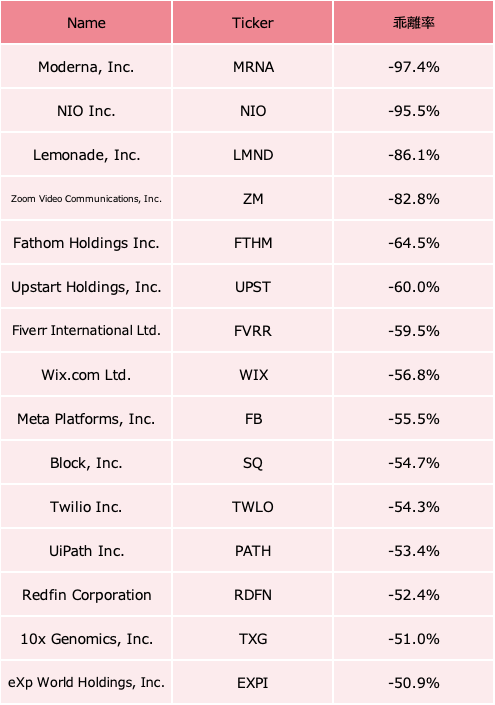 | Name | Ticker | 乖離率 |
|---|---|---|
| Moderna, Inc. | MRNA | -97.4% |
| NIO Inc. | NIO | -95.5% |
| Lemonade, Inc. | LMND | -86.1% |
| Zoom Video Communications, Inc. | ZM | -82.8% |
| Fathom Holdings Inc. | FTHM | -64.5% |
| Upstart Holdings, Inc. | UPST | -60.0% |
| Fiverr International Ltd. | FVRR | -59.5% |
| Wix.com Ltd. | WIX | -56.8% |
| Meta Platforms, Inc. | FB | -55.5% |
| Block, Inc. | SQ | -54.7% |
| Twilio Inc. | TWLO | -54.3% |
| UiPath Inc. | PATH | -53.4% |
| Redfin Corporation | RDFN | -52.4% |
| 10x Genomics, Inc. | TXG | -51.0% |
| eXp World Holdings, Inc. | EXPI | -50.9% |